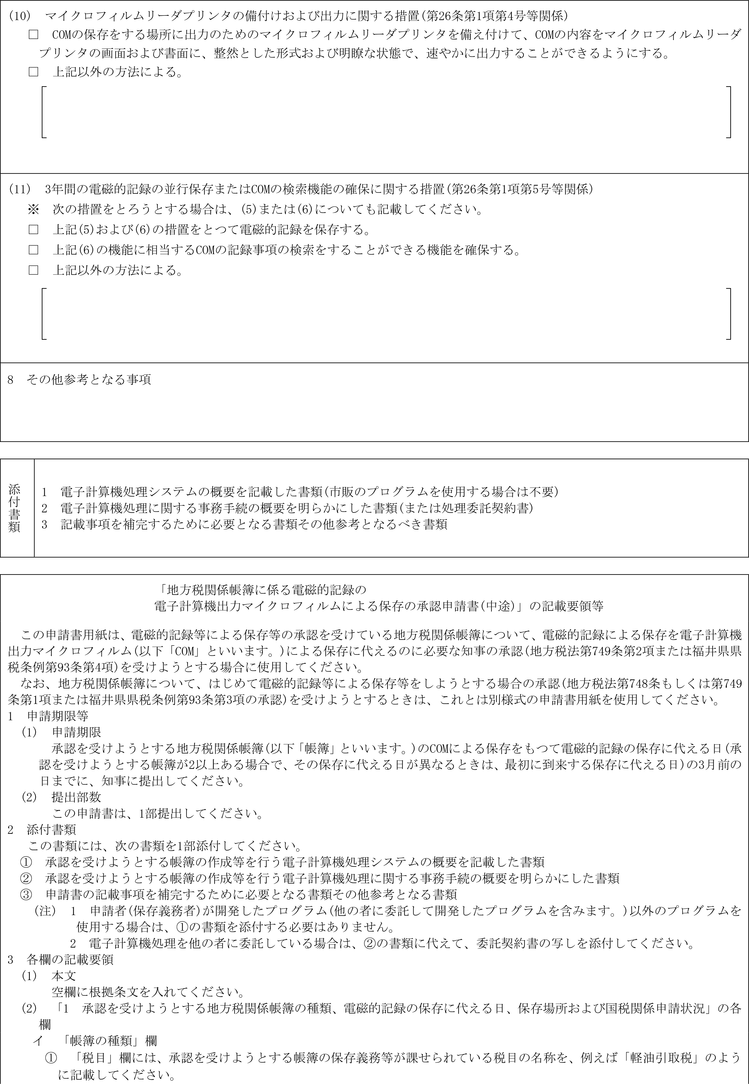 (10) マイクロフィルムリーダプリンタの備付けおよび出力に関する措置(第26条第1項第4号等関係)
□ COMの保存をする場所に出力のためのマイクロフィルムリーダプリンタを備え付けて、COMの内容をマイクロフィルムリーダプリンタの画面および書面に、整然とした形式および明瞭な状態で、速やかに出力することができるようにする。
□ 上記以外の方法による。

(11) 3年間の電磁的記録の並行保存またはCOMの検索機能の確保に関する措置(第26条第1項第5号等関係)
※ 次の措置をとろうとする場合は、(5)または(6)についても記載してください。
□ 上記(5)および(6)の措置をとって電磁的記録を保存する。
□ 上記(6)の機能に相当するCOMの記録事項の検索をすることができる機能を確保する。
□ 上記以外の方法による。

8 その他参考となる事項

添付書類
1 電子計算機処理システムの概要を記載した書類(市販のプログラムを使用する場合は不要)
2 電子計算機処理に関する事務手続の概要を明らかにした書類(または処理委託契約書)
3 記載事項を補完するために必要となる書類その他参考となるべき書類

「地方税関係帳簿に係る電磁的記録の
電子計算機出力マイクロフィルムによる保存の承認申請書(中途)」の記載要領等

この申請書用紙は、電磁的記録等による保存等の承認を受けている地方税関係帳簿について、電磁的記録による保存を電子計算機出力マイクロフィルム(以下「COM」といいます。)による保存に代えるのに必要な知事の承認(地方税法第749条第2項または福井県県税条例第93条第4項)を受けようとする場合に使用してください。
なお、地方税関係帳簿について、はじめて電磁的記録等による保存等をしようとする場合の承認(地方税法第748条もしくは第749条第1項または福井県県税条例第93条第3項の承認)を受けようとするときは、これとは別様式の申請書用紙を使用してください。
1 申請期限等
(1) 申請期限
承認を受けようとする地方税関係帳簿(以下「帳簿」といいます。)のCOMによる保存をもって電磁的記録の保存に代える日(承認を受けようとする帳簿が2以上ある場合で、その保存に代える日が異なるときは、最初に到来する保存に代える日)の3月前の日までに、知事に提出してください。
(2) 提出部数
この申請書は、1部提出してください。
2 添付書類
この書類には、次の書類を1部添付してください。
① 承認を受けようとする帳簿の作成等を行う電子計算機処理システムの概要を記載した書類
② 承認を受けようとする帳簿の作成等を行う電子計算機処理に関する事務手続の概要を明らかにした書類
③ 申請書の記載事項を補完するために必要となる書類その他参考となる書類
(注) 1 申請者(保存義務者)が開発したプログラム(他の者に委託して開発したプログラムを含みます。)以外のプログラムを使用する場合は、①の書類を添付する必要はありません。
2 電子計算機処理を他の者に委託している場合は、②の書類に代えて、委託契約書の写しを添付してください。
3 各欄の記載要領
(1) 本文
空欄に根拠条文を入れてください。
(2) 「1 承認を受けようとする地方税関係帳簿の種類、電磁的記録の保存に代える日、保存場所および国税関係申請状況」の各欄
イ 「帳簿の種類」欄
① 「税目」欄には、承認を受けようとする帳簿の保存義務等が課せられている税目の名称を、例えば「軽油引取税」のように記載してください。